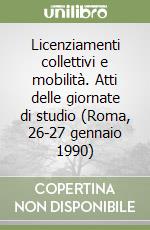 unilibro

Licenziamenti collettivi e mobilità. Atti delle giornate di studio (Roma, 26-27 gennaio 1990)

COPERTINA NON DISPONIBILE